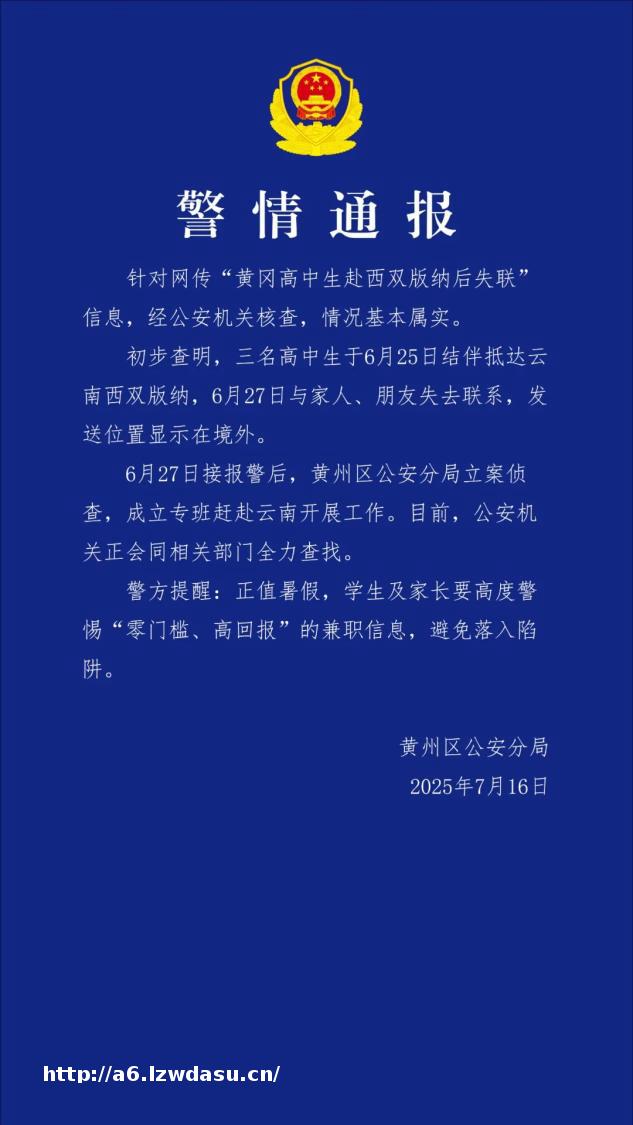 警情通报

针对网传“黄冈高中生赴西双版纳后失联”信息，经公安机关核查，情况基本属实。

初步查明，三名高中生于6月25日结伴抵达云南西双版纳，6月27日与家人、朋友失去联系，发送位置显示在境外。

6月27日接报警后，黄州区公安分局立案侦查，成立专班赶赴云南开展工作。目前，公安机关正会同相关部门全力查找。

警方提醒：正值暑假，学生及家长要高度警惕“零门槛、高回报”的兼职信息，避免落入陷阱。

黄州区公安分局
2025年7月16日

http://a6.lzwdasu.cn/